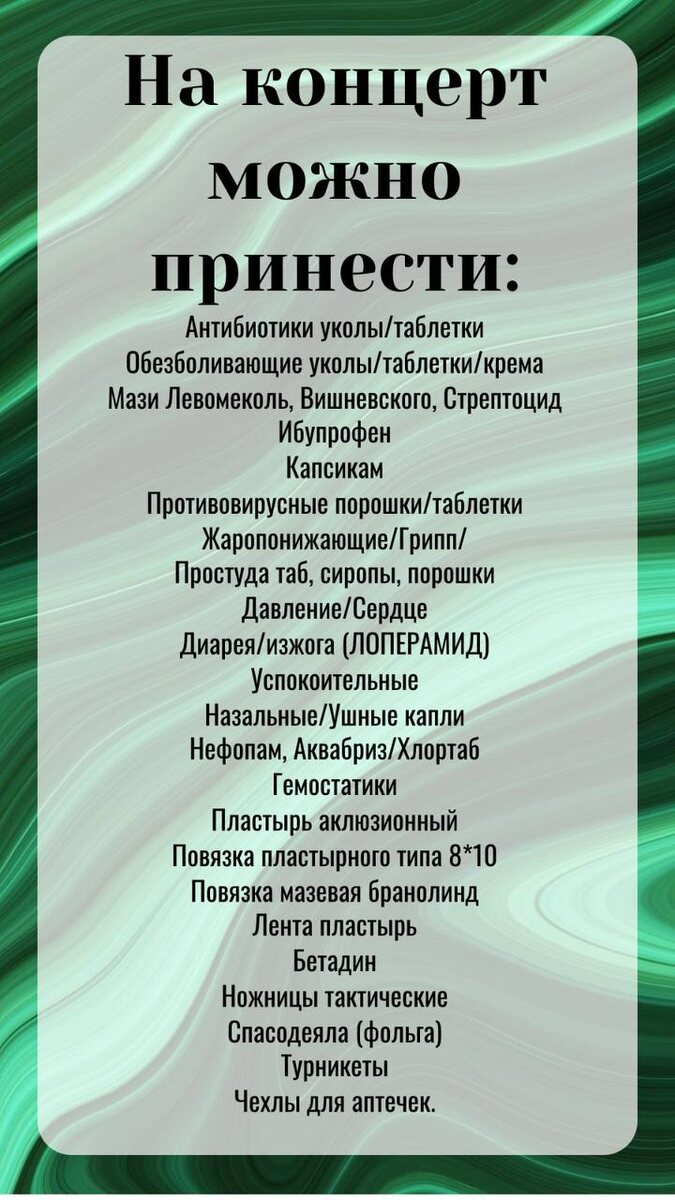 На концерт можно принести:

Антибиотики уколы/таблетки
Обезболивающие уколы/таблетки/крема
Мази Левомеколь, Вишневского, Стрептоцид
Ибупрофен
Капсикам
Противовирусные порошки/таблетки
Жаропонижающие/Грипп/
Простуда таб, сиропы, порошки
Давление/Сердце
Диарея/изжога (ЛОПЕРАМИД)
Успокоительные
Назальные/Ушные капли
Нефопам, Аквабриз/Хлортаб
Гемостатики
Пластырь аклюзионный
Повязка пластырного типа 8*10
Повязка мазевая бранолинд
Лента пластырь
Бетадин
Ножницы тактические
Спасодеяла (фольга)
Турникеты
Чехлы для аптечек.